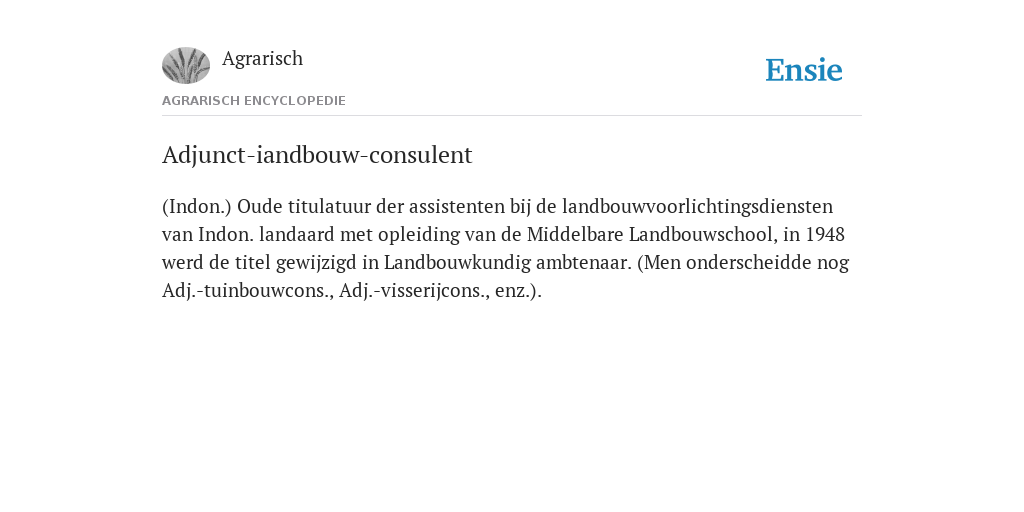 Agrarisch

Ensie

AGRARISCH ENCYCLOPEDIE

Adjunct-iandbouw-consulent

(Indon.) Oude titulatuur der assistenten bij de landbouwvoorlichtingsdiensten van Indon. landaard met opleiding van de Middelbare Landbouwschool, in 1948 werd de titel gewijzigd in Landbouwkundig ambtenaar. (Men onderscheidde nog Adj.-tuinbouwcons., Adj.-visserijcons., enz.).